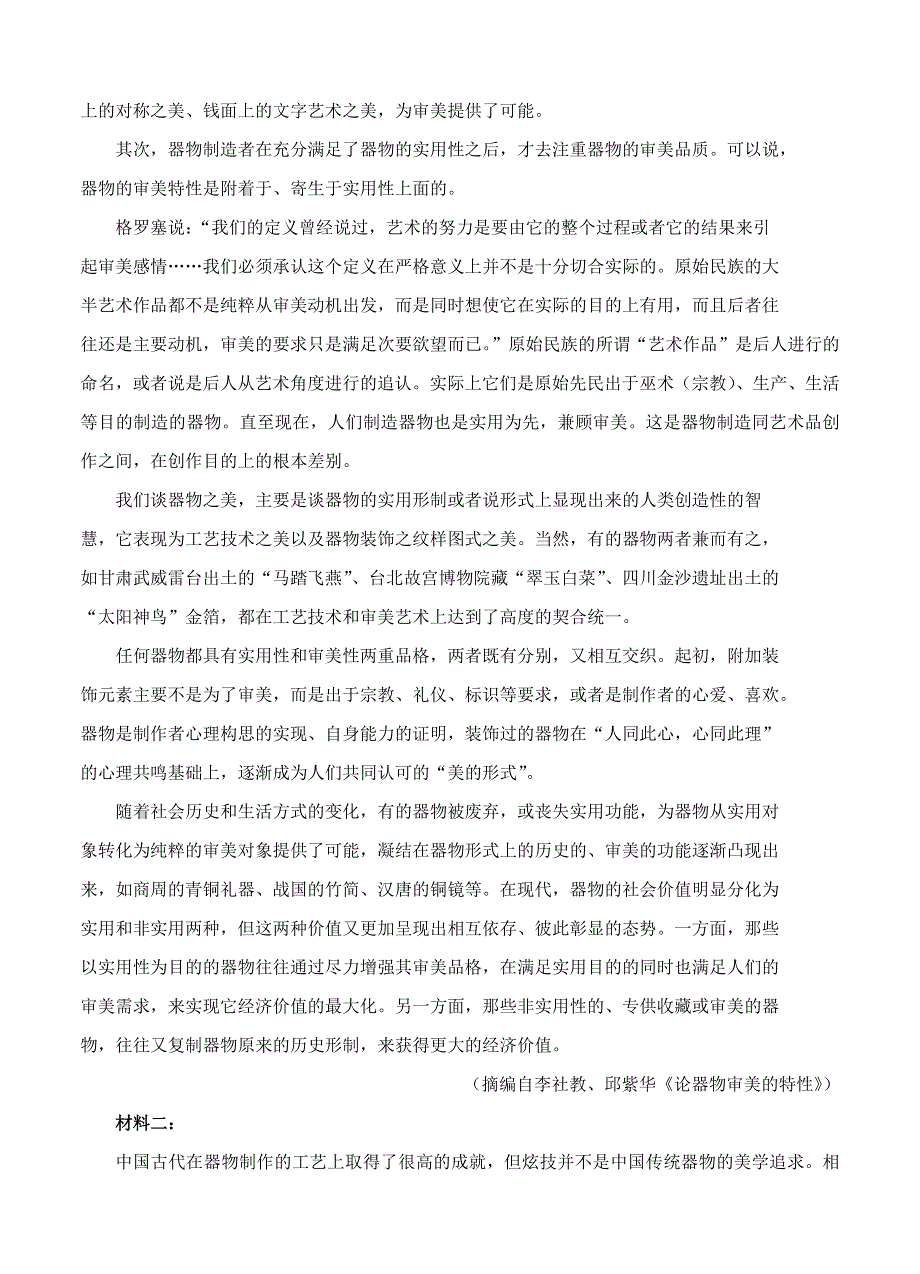 上的对称之美、钱面上的文字艺术之美，为审美提供了可能。

其次，器物制造者在充分满足了器物的实用性之后，才去注重器物的审美品质。可以说，器物的审美特性是附着于、寄生于实用性上面的。

格罗塞说：“我们的定义曾经说过，艺术的努力是要由它的整个过程或者它的结果来引起审美感情……我们必须承认这个定义在严格意义上并不是十分切合实际的。原始民族的大半艺术作品都不是纯粹从审美动机出发，而是同时想使它在实际的目的上有用，而且后者往往还是主要动机，审美的要求只是满足次要欲望而已。”原始民族的所谓“艺术作品”是后人进行的命名，或者说是后人从艺术角度进行的追认。实际上它们是原始先民出于巫术（宗教）、生产、生活等目的制造的器物。直至现在，人们制造器物也是实用为先，兼顾审美。这是器物制造同艺术品创作之间，在创作目的上的根本差别。

我们谈器物之美，主要是谈器物的实用形制或者说形式上显现出来的人类创造性的智慧，它表现为工艺技术之美以及器物装饰之纹样图式之美。当然，有的器物两者兼而有之，如甘肃武威雷台出土的“马踏飞燕”、台北故宫博物院藏“翠玉白菜”、四川金沙遗址出土的“太阳神鸟”金箔，都在工艺技术和审美艺术上达到了高度的契合统一。

任何器物都具有实用性和审美性两重品格，两者既有分别，又相互交织。起初，附加装饰元素主要不是为了审美，而是出于宗教、礼仪、标识等要求，或者是制作者的心爱、喜欢。器物是制作者心理构思的实现、自身能力的证明，装饰过的器物在“人同此心，心同此理”的心理共鸣基础上，逐渐成为人们共同认可的“美的形式”。

随着社会历史和生活方式的变化，有的器物被废弃，或丧失实用功能，为器物从实用对象转化为纯粹的审美对象提供了可能，凝结在器物形式上的历史的、审美的功能逐渐凸现出来，如商周的青铜礼器、战国的竹简、汉唐的铜镜等。在现代，器物的社会价值明显分化为实用和非实用两种，但这两种价值又更加呈现出相互依存、彼此彰显的态势。一方面，那些以实用性为目的的器物往往通过尽力增强其审美品格，在满足实用目的的同时也满足人们的审美需求，来实现它经济价值的最大化。另一方面，那些非实用性的、专供收藏或审美的器物，往往又复制器物原来的历史形制，来获得更大的经济价值。

（摘编自李社教、邱紫华《论器物审美的特性》）

材料二：

中国古代在器物制作的工艺上取得了很高的成就，但炫技并不是中国传统器物的美学追求。相